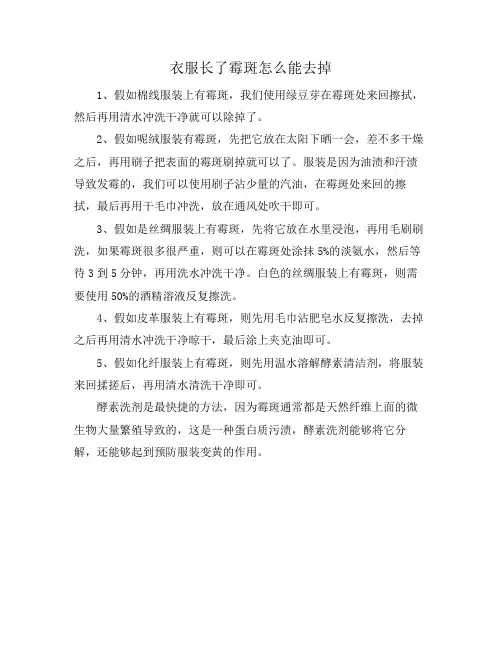 衣服长了霉斑怎么能去掉

1、假如棉线服装上有霉斑，我们使用绿豆芽在霉斑处来回擦拭，然后再用清水冲洗干净就可以除掉了。

2、假如呢绒服装有霉斑，先把它放在太阳下晒一会，差不多干燥之后，再用刷子把表面的霉斑刷掉就可以了。服装是因为油渍和汗渍导致发霉的，我们可以使用刷子沾少量的汽油，在霉斑处来回的擦拭，最后再用干毛巾冲洗，放在通风处吹干即可。

3、假如是丝绸服装上有霉斑，先将它放在水里浸泡，再用毛刷刷洗，如果霉斑很多很严重，则可以在霉斑处涂抹 5%的淡氨水，然后等待 3 到 5 分钟，再用洗水冲洗干净。白色的丝绸服装上有霉斑，则需要使用 50%的酒精溶液反复擦洗。

4、假如皮革服装上有霉斑，则先用毛巾沾肥皂水反复擦洗，去掉之后再用清水冲洗干净晾干，最后涂上夹克油即可。

5、假如化纤服装上有霉斑，则先用温水溶解酵素清洁剂，将服装来回揉搓后，再用清水清洗干净即可。

酵素洗剂是最快捷的方法，因为霉斑通常都是天然纤维上面的微生物大量繁殖导致的，这是一种蛋白质污渍，酵素洗剂能够将它分解，还能够起到预防服装变黄的作用。